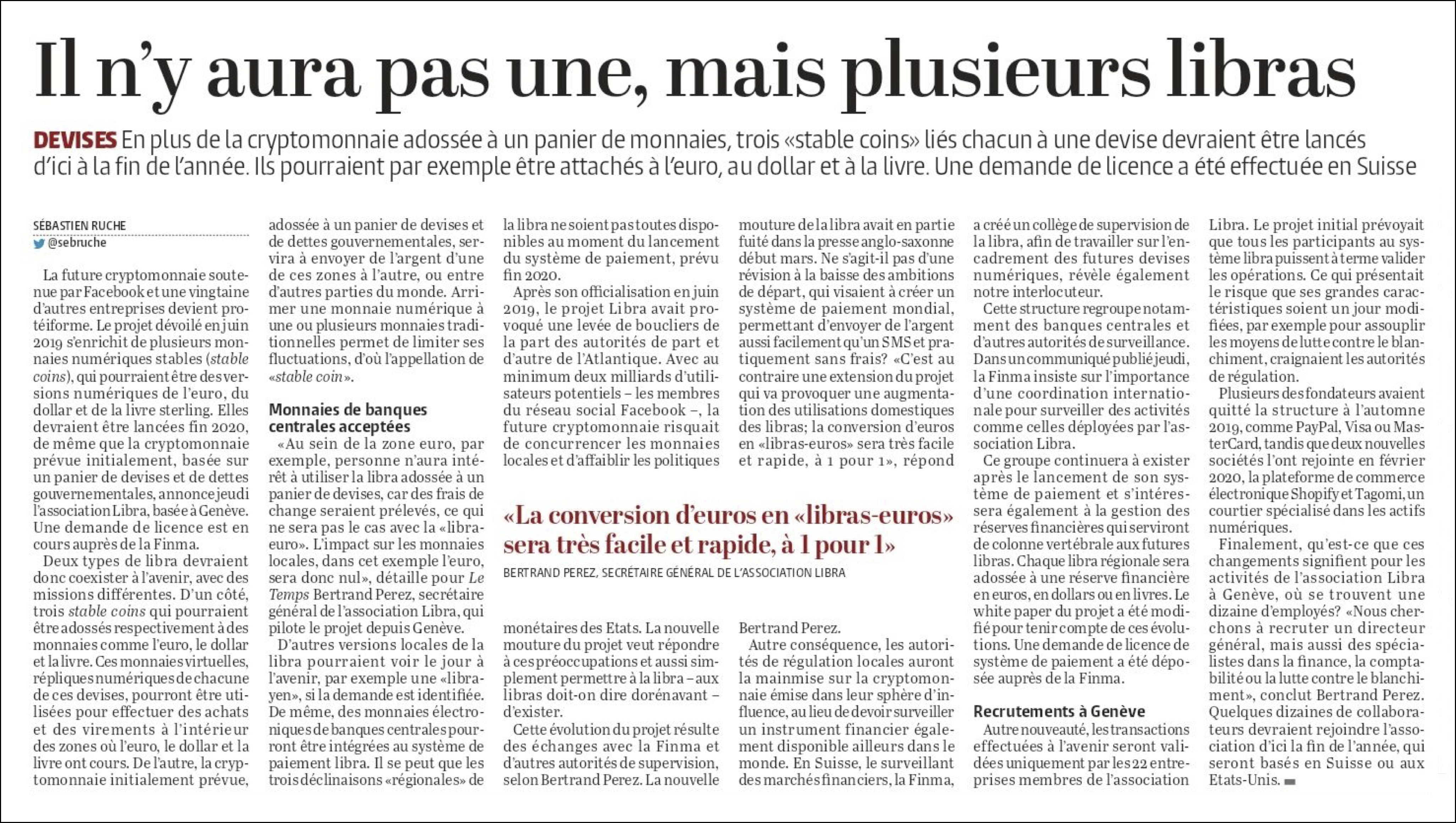 Il n'y aura pas une, mais plusieurs libras

DEVISES En plus de la cryptomonnaie adossée à un panier de monnaies, trois «stable coins» liés chacun à une devise devraient être lancés d'ici à la fin de l'année. Ils pourraient par exemple être attachés à l'euro, au dollar et à la livre. Une demande de licence a été effectuée en Suisse

SÉBASTIEN RUCHE
@sebruche

La future cryptomonnaie soutenue par Facebook et une vingtaine d'autres entreprises devient protéiforme. Le projet dévoilé en juin 2019 s'enrichit de plusieurs monnaies numériques stables (stable coins), qui pourraient être des versions numériques de l'euro, du dollar et de la livre sterling. Elles devraient être lancées fin 2020, de même que la cryptomonnaie prévue initialement, basée sur un panier de devises et de dettes gouvernementales, annonce jeudi l'association Libra, basée à Genève. Une demande de licence est en cours auprès de la Finma.

Deux types de libra devraient donc coexister à l'avenir, avec des missions différentes. D'un côté, trois stable coins qui pourraient être adossés respectivement à des monnaies comme l'euro, le dollar et la livre. Ces monnaies virtuelles, répliques numériques de chacune de ces devises, pourront être utilisées pour effectuer des achats et des virements à l'intérieur des zones où l'euro, le dollar et la livre ont cours. De l'autre, la cryptomonnaie initialement prévue, adossée à un panier de devises et de dettes gouvernementales, servira à envoyer de l'argent d'une de ces zones à l'autre, ou entre d'autres parties du monde. Arrimer une monnaie numérique à une ou plusieurs monnaies traditionnelles permet de limiter ses fluctuations, d'où l'appellation de «stable coin».

Monnaies de banques centrales acceptées

«Au sein de la zone euro, par exemple, personne n'aura intérêt à utiliser la libra adossée à un panier de devises, car des frais de change seraient prélevés, ce qui ne sera pas le cas avec la «libra-euro». L'impact sur les monnaies locales, dans cet exemple l'euro, sera donc nul», détaille pour Le Temps Bertrand Perez, secrétaire général de l'association Libra, qui pilote le projet depuis Genève.

D'autres versions locales de la libra pourraient voir le jour à l'avenir, par exemple une «libra-yen», si la demande est identifiée. De même, des monnaies électroniques de banques centrales pourront être intégrées au système de paiement libra. Il se peut que les trois déclinaisons «régionales» de la libra ne soient pas toutes disponibles au moment du lancement du système de paiement, prévu fin 2020.

Après son officialisation en juin 2019, le projet Libra avait provoqué une levée de boucliers de la part des autorités de part et d'autre de l'Atlantique. Avec au minimum deux milliards d'utilisateurs potentiels – les membres du réseau social Facebook –, la future cryptomonnaie risquait de concurrencer les monnaies locales et d'affaiblir les politiques monétaires des Etats. La nouvelle mouture du projet veut répondre à ces préoccupations et aussi simplement permettre à la libra – aux libras doit-on dire dorénavant – d'exister.

Cette évolution du projet résulte des échanges avec la Finma et d'autres autorités de supervision, selon Bertrand Perez. La nouvelle mouture de la libra avait en partie fuité dans la presse anglo-saxonne début mars. Ne s'agit-il pas d'une révision à la baisse des ambitions de départ, qui visaient à créer un système de paiement mondial, permettant d'envoyer de l'argent aussi facilement qu'un SMS et pratiquement sans frais? «C'est au contraire une extension du projet qui va provoquer une augmentation des utilisations domestiques des libras; la conversion d'euros en «libras-euros» sera très facile et rapide, à 1 pour 1», répond Bertrand Perez.

«La conversion d'euros en «libras-euros» sera très facile et rapide, à 1 pour 1»
BERTRAND PEREZ, SECRÉTAIRE GÉNÉRAL DE L'ASSOCIATION LIBRA

Autre conséquence, les autorités de régulation locales auront la mainmise sur la cryptomonnaie émise dans leur sphère d'influence, au lieu de devoir surveiller un instrument financier également disponible ailleurs dans le monde. En Suisse, le surveillant des marchés financiers, la Finma, a créé un collège de supervision de la libra, afin de travailler sur l'encadrement des futures devises numériques, révèle également notre interlocuteur.

Cette structure regroupe notamment des banques centrales et d'autres autorités de surveillance. Dans un communiqué publié jeudi, la Finma insiste sur l'importance d'une coordination internationale pour surveiller des activités comme celles déployées par l'association Libra.

Ce groupe continuera à exister après le lancement de son système de paiement et s'intéressera également à la gestion des réserves financières qui serviront de colonne vertébrale aux futures libras. Chaque libra régionale sera adossée à une réserve financière en euros, en dollars ou en livres. Le white paper du projet a été modifié pour tenir compte de ces évolutions. Une demande de licence de système de paiement a été déposée auprès de la Finma.

Recrutements à Genève

Autre nouveauté, les transactions effectuées à l'avenir seront validées uniquement par les 22 entreprises membres de l'association Libra. Le projet initial prévoyait que tous les participants au système libra puissent à terme valider les opérations. Ce qui présentait le risque que ses grandes caractéristiques soient un jour modifiées, par exemple pour assouplir les moyens de lutte contre le blanchiment, craignaient les autorités de régulation.

Plusieurs des fondateurs avaient quitté la structure à l'automne 2019, comme PayPal, Visa ou MasterCard, tandis que deux nouvelles sociétés l'ont rejointe en février 2020, la plateforme de commerce électronique Shopify et Tagomi, un courtier spécialisé dans les actifs numériques.

Finalement, qu'est-ce que ces changements signifient pour les activités de l'association Libra à Genève, où se trouvent une dizaine d'employés? «Nous cherchons à recruter un directeur général, mais aussi des spécialistes dans la finance, la comptabilité ou la lutte contre le blanchiment», conclut Bertrand Perez. Quelques dizaines de collaborateurs devraient rejoindre l'association d'ici la fin de l'année, qui seront basés en Suisse ou aux Etats-Unis.